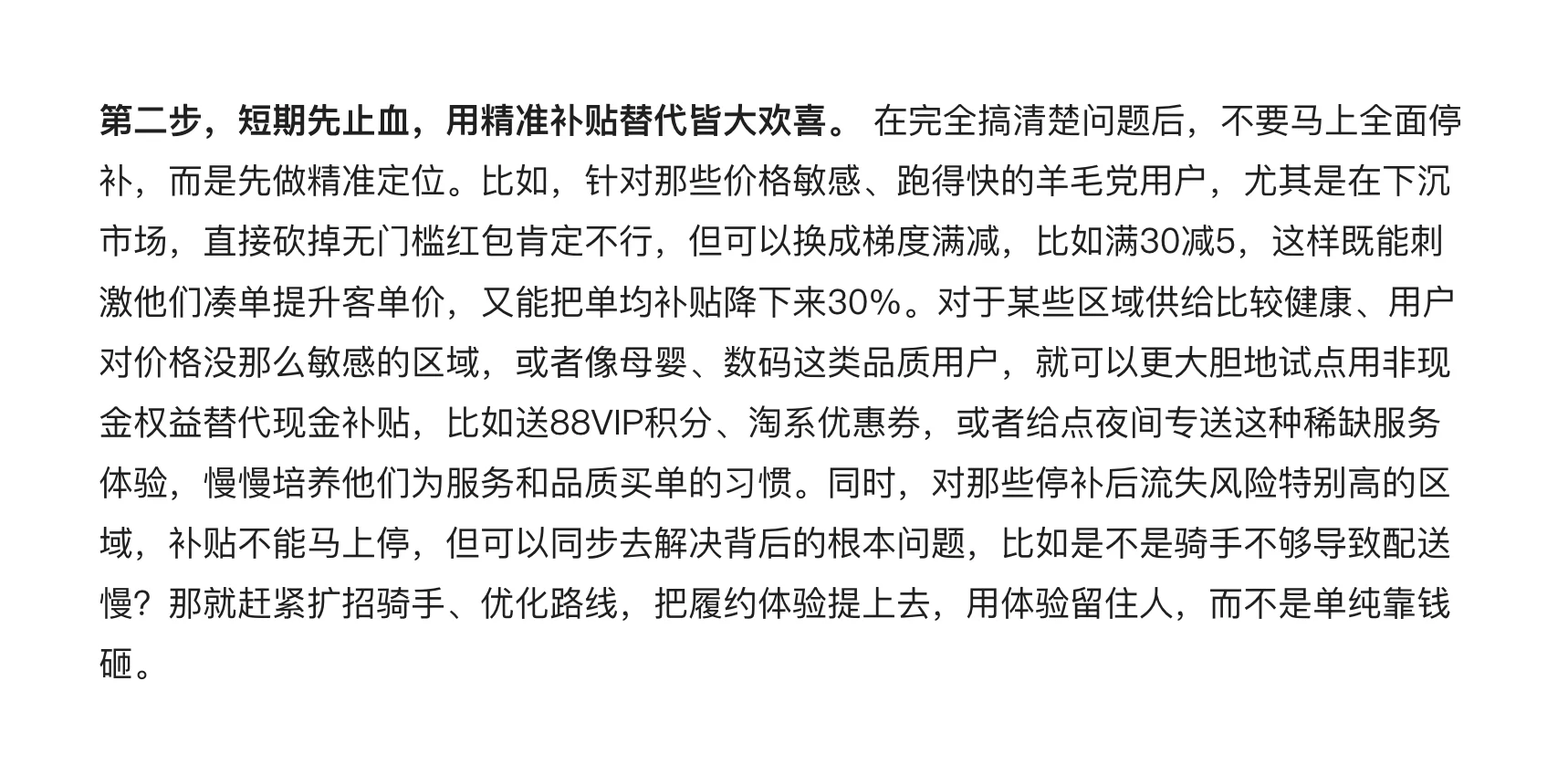 第二步，短期先止血，用精准补贴替代皆大欢喜。 在完全搞清楚问题后，不要马上全面停补，而是先做精准定位。比如，针对那些价格敏感、跑得快的羊毛党用户，尤其是在下沉市场，直接砍掉无门槛红包肯定不行，但可以换成梯度满减，比如满30减5，这样既能刺激他们凑单提升客单价，又能把单均补贴降下来30%。对于某些区域供给比较健康、用户对价格没那么敏感的区域，或者像母婴、数码这类品质用户，就可以更大胆地试点用非现金权益替代现金补贴，比如送88VIP积分、淘系优惠券，或者给点夜间专送这种稀缺服务体验，慢慢培养他们为服务和品质买单的习惯。同时，对那些停补后流失风险特别高的区域，补贴不能马上停，但可以同步去解决背后的根本问题，比如是不是骑手不够导致配送慢？那就赶紧扩招骑手、优化路线，把履约体验提上去，用体验留住人，而不是单纯靠钱砸。